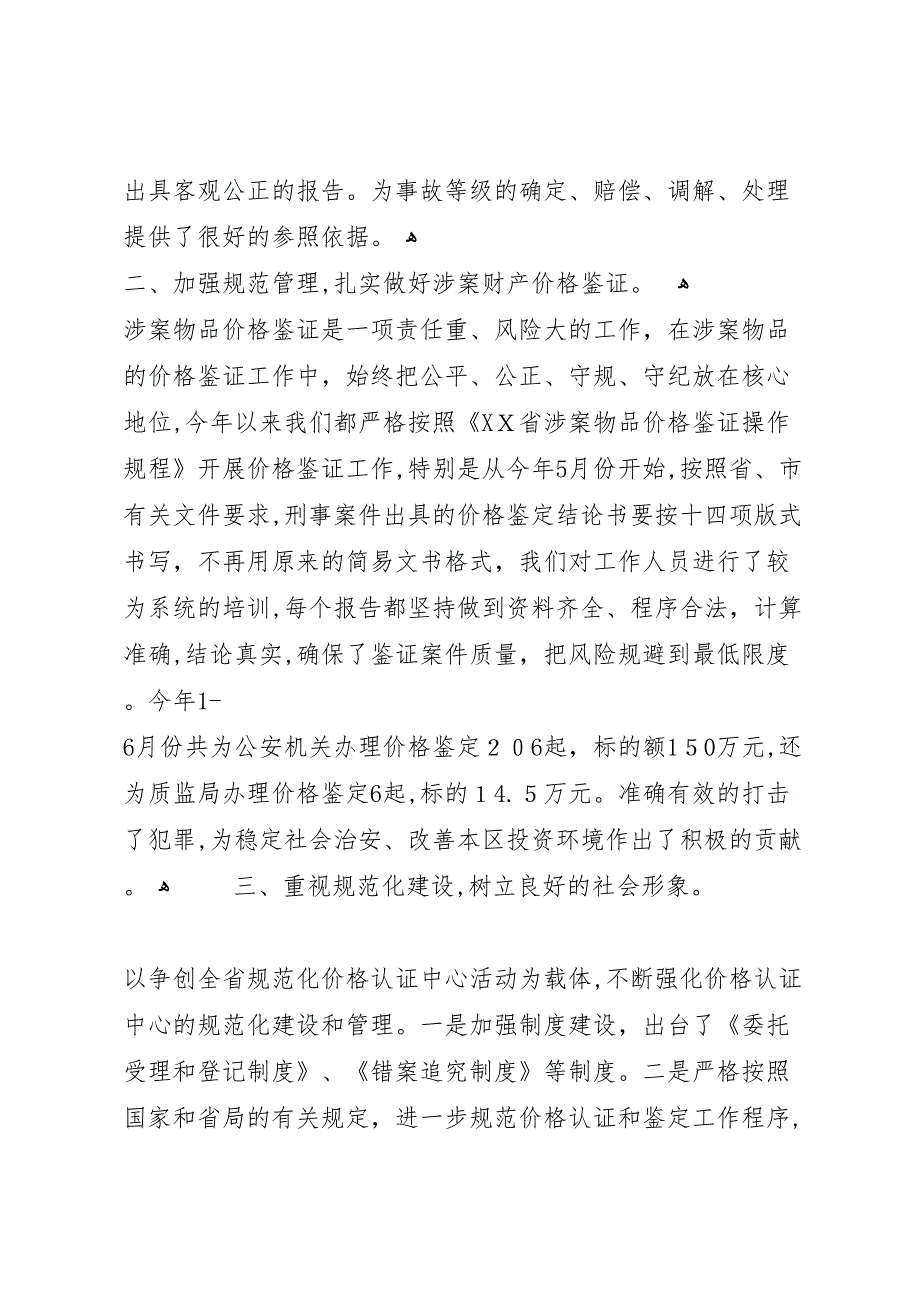 出具客观公正的报告。为事故等级的确定、赔偿、调解、处理提供了很好的参照依据。

二、加强规范管理,扎实做好涉案财产价格鉴证。

涉案物品价格鉴证是一项责任重、风险大的工作，在涉案物品的价格鉴证工作中，始终把公平、公正、守规、守纪放在核心地位,今年以来我们都严格按照《XX省涉案物品价格鉴证操作规程》开展价格鉴证工作,特别是从今年5月份开始,按照省、市有关文件要求,刑事案件出具的价格鉴定结论书要按十四项版式书写，不再用原来的简易文书格式，我们对工作人员进行了较为系统的培训,每个报告都坚持做到资料齐全、程序合法，计算准确,结论真实,确保了鉴证案件质量，把风险规避到最低限度。今年1-6月份共为公安机关办理价格鉴定２０6起，标的额１５０万元,还为质监局办理价格鉴定6起,标的１４.５万元。准确有效的打击了犯罪,为稳定社会治安、改善本区投资环境作出了积极的贡献。

三、重视规范化建设,树立良好的社会形象。

以争创全省规范化价格认证中心活动为载体,不断强化价格认证中心的规范化建设和管理。一是加强制度建设，出台了《委托受理和登记制度》、《错案追究制度》等制度。二是严格按照国家和省局的有关规定，进一步规范价格认证和鉴定工作程序,